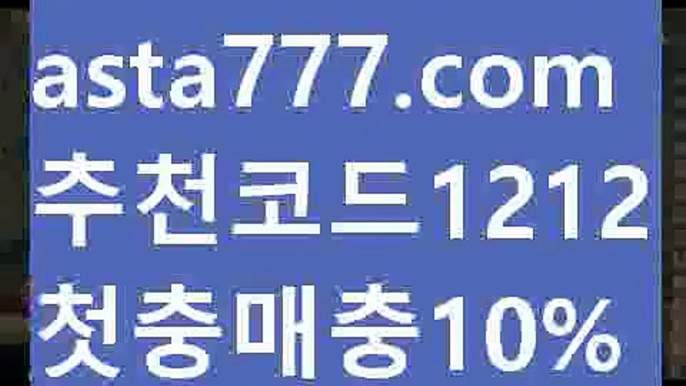 asta777.com
추천코드1212
첫충매충10%